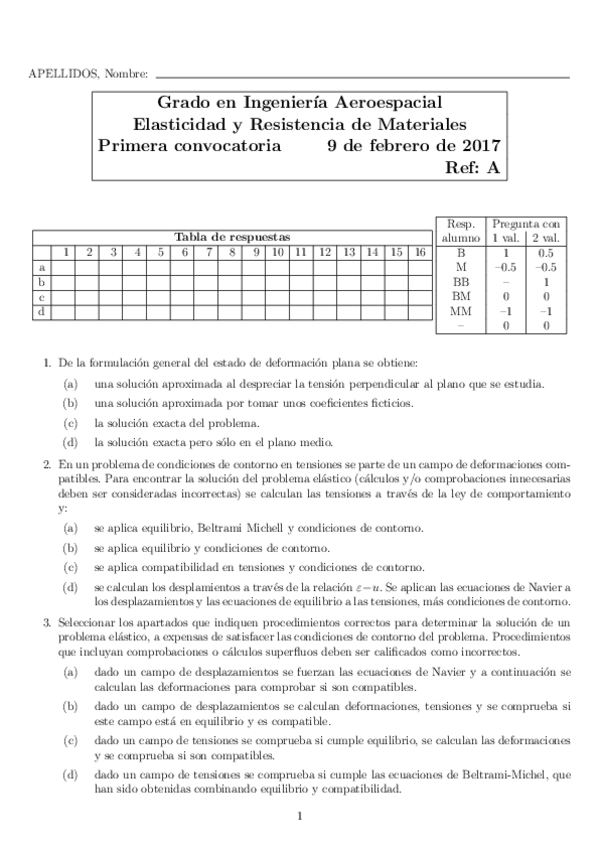 APELLIDOS, Nombre:

Grado en Ingeniería Aeroespacial
Elasticidad y Resistencia de Materiales
Primera convocatoria 9 de febrero de 2017
Ref: A

Tabla de respuestas

| | 1 | 2 | 3 | 4 | 5 | 6 | 7 | 8 | 9 | 10 | 11 | 12 | 13 | 14 | 15 | 16 |
|---|---|---|---|---|---|---|---|---|---|---|---|---|---|---|---|---|
| a | | | | | | | | | | | | | | | | |
| b | | | | | | | | | | | | | | | | |
| c | | | | | | | | | | | | | | | | |
| d | | | | | | | | | | | | | | | | |

| Resp. alumno | Pregunta con 1 val. | Pregunta con 2 val. |
|---|---|---|
| B | 1 | 0.5 |
| M | −0.5 | −0.5 |
| BB | − | 1 |
| BM | 0 | 0 |
| MM | −1 | −1 |
| − | 0 | 0 |

1. De la formulación general del estado de deformación plana se obtiene:
(a) una solución aproximada al despreciar la tensión perpendicular al plano que se estudia.
(b) una solución aproximada por tomar unos coeficientes ficticios.
(c) la solución exacta del problema.
(d) la solución exacta pero sólo en el plano medio.

2. En un problema de condiciones de contorno en tensiones se parte de un campo de deformaciones compatibles. Para encontrar la solución del problema elástico (cálculos y/o comprobaciones innecesarias deben ser consideradas incorrectas) se calculan las tensiones a través de la ley de comportamiento y:
(a) se aplica equilibrio, Beltrami Michell y condiciones de contorno.
(b) se aplica equilibrio y condiciones de contorno.
(c) se aplica compatibilidad en tensiones y condiciones de contorno.
(d) se calculan los desplamientos a través de la relación $\varepsilon - u$. Se aplican las ecuaciones de Navier a los desplazamientos y las ecuaciones de equilibrio a las tensiones, más condiciones de contorno.

3. Seleccionar los apartados que indiquen procedimientos correctos para determinar la solución de un problema elástico, a expensas de satisfacer las condiciones de contorno del problema. Procedimientos que incluyan comprobaciones o cálculos superfluos deben ser calificados como incorrectos.
(a) dado un campo de desplazamientos se fuerzan las ecuaciones de Navier y a continuación se calculan las deformaciones para comprobar si son compatibles.
(b) dado un campo de desplazamientos se calculan deformaciones, tensiones y se comprueba si este campo está en equilibrio y es compatible.
(c) dado un campo de tensiones se comprueba si cumple equilibrio, se calculan las deformaciones y se comprueba si son compatibles.
(d) dado un campo de tensiones se comprueba si cumple las ecuaciones de Beltrami-Michel, que han sido obtenidas combinando equilibrio y compatibilidad.

1